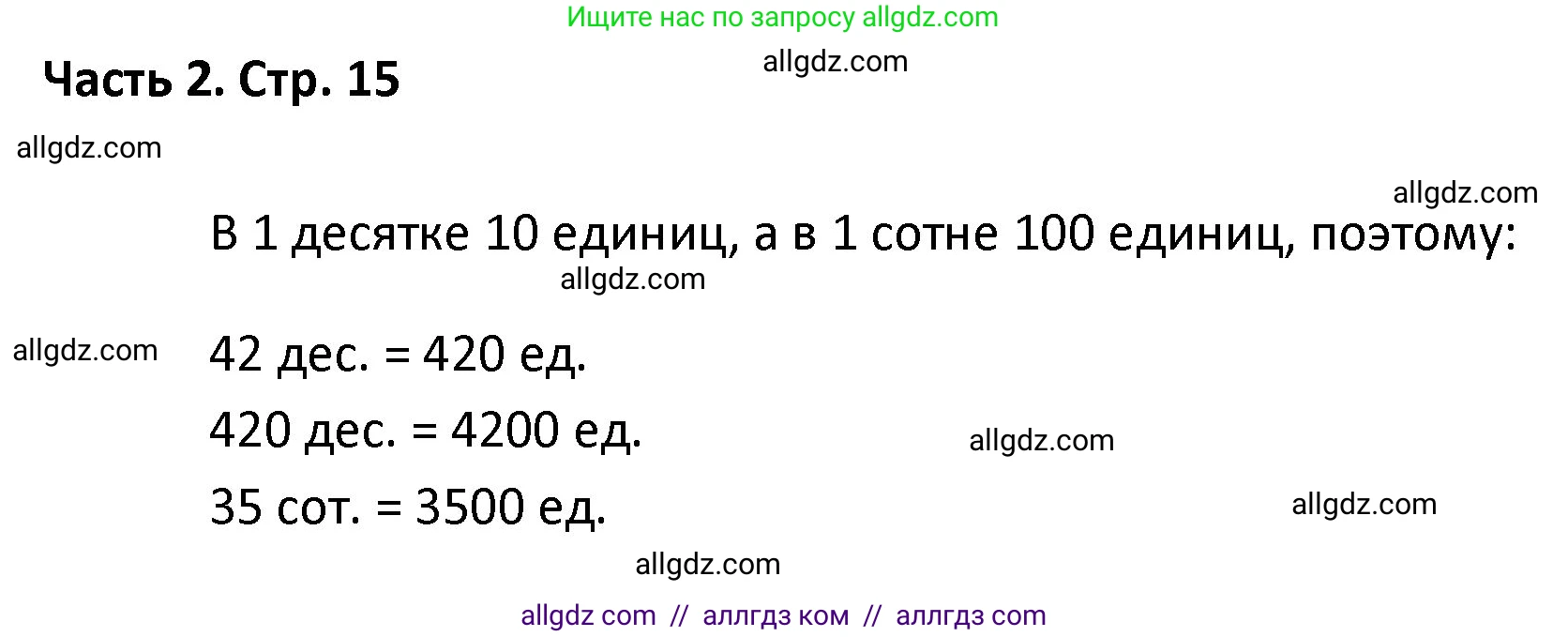 Ищите нас по запросу allgdz.com

Часть 2. Стр. 15

allgdz.com

allgdz.com

allgdz.com

В 1 десятке 10 единиц, а в 1 сотне 100 единиц, поэтому:

allgdz.com

allgdz.com

42 дес. = 420 ед.

420 дес. = 4200 ед.

allgdz.com

35 сот. = 3500 ед.

allgdz.com

allgdz.com

allgdz com // аллгдз ком // аллгдз com